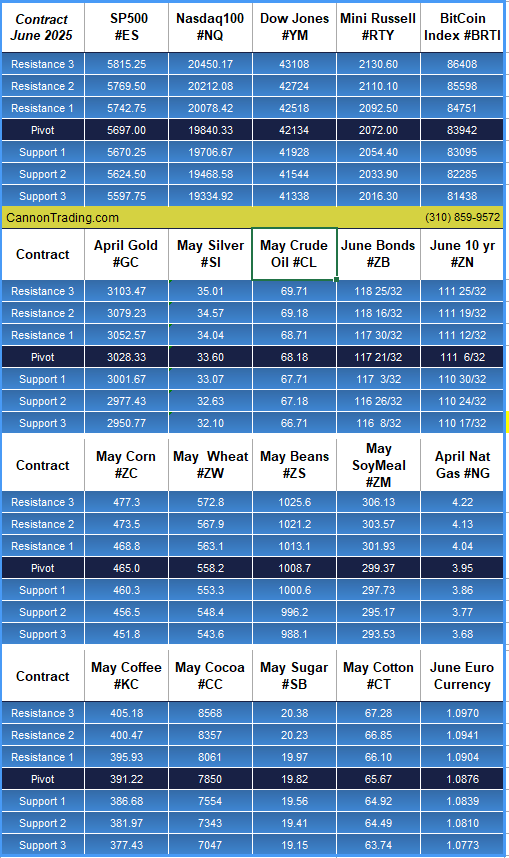 | Contract June 2025 | SP500 #ES | Nasdaq100 #NQ | Dow Jones #YM | Mini Russell #RTY | BitCoin Index #BRTI |
|---|---|---|---|---|---|
| Resistance 3 | 5815.25 | 20450.17 | 43108 | 2130.60 | 86408 |
| Resistance 2 | 5769.50 | 20212.08 | 42724 | 2110.10 | 85598 |
| Resistance 1 | 5742.75 | 20078.42 | 42518 | 2092.50 | 84751 |
| Pivot | 5697.00 | 19840.33 | 42134 | 2072.00 | 83942 |
| Support 1 | 5670.25 | 19706.67 | 41928 | 2054.40 | 83095 |
| Support 2 | 5624.50 | 19468.58 | 41544 | 2033.90 | 82285 |
| Support 3 | 5597.75 | 19334.92 | 41338 | 2016.30 | 81438 |

CannonTrading.com (310) 859-9572

| Contract | April Gold #GC | May Silver #SI | May Crude Oil #CL | June Bonds #ZB | June 10 yr #ZN |
|---|---|---|---|---|---|
| Resistance 3 | 3103.47 | 35.01 | 69.71 | 118 25/32 | 111 25/32 |
| Resistance 2 | 3079.23 | 34.57 | 69.18 | 118 16/32 | 111 19/32 |
| Resistance 1 | 3052.57 | 34.04 | 68.71 | 117 30/32 | 111 12/32 |
| Pivot | 3028.33 | 33.60 | 68.18 | 117 21/32 | 111 6/32 |
| Support 1 | 3001.67 | 33.07 | 67.71 | 117 3/32 | 110 30/32 |
| Support 2 | 2977.43 | 32.63 | 67.18 | 116 26/32 | 110 24/32 |
| Support 3 | 2950.77 | 32.10 | 66.71 | 116 8/32 | 110 17/32 |

| Contract | May Corn #ZC | May Wheat #ZW | May Beans #ZS | May SoyMeal #ZM | April Nat Gas #NG |
|---|---|---|---|---|---|
| Resistance 3 | 477.3 | 572.8 | 1025.6 | 306.13 | 4.22 |
| Resistance 2 | 473.5 | 567.9 | 1021.2 | 303.57 | 4.13 |
| Resistance 1 | 468.8 | 563.1 | 1013.1 | 301.93 | 4.04 |
| Pivot | 465.0 | 558.2 | 1008.7 | 299.37 | 3.95 |
| Support 1 | 460.3 | 553.3 | 1000.6 | 297.73 | 3.86 |
| Support 2 | 456.5 | 548.4 | 996.2 | 295.17 | 3.77 |
| Support 3 | 451.8 | 543.6 | 988.1 | 293.53 | 3.68 |

| Contract | May Coffee #KC | May Cocoa #CC | May Sugar #SB | May Cotton #CT | June Euro Currency |
|---|---|---|---|---|---|
| Resistance 3 | 405.18 | 8568 | 20.38 | 67.28 | 1.0970 |
| Resistance 2 | 400.47 | 8357 | 20.23 | 66.85 | 1.0941 |
| Resistance 1 | 395.93 | 8061 | 19.97 | 66.10 | 1.0904 |
| Pivot | 391.22 | 7850 | 19.82 | 65.67 | 1.0876 |
| Support 1 | 386.68 | 7554 | 19.56 | 64.92 | 1.0839 |
| Support 2 | 381.97 | 7343 | 19.41 | 64.49 | 1.0810 |
| Support 3 | 377.43 | 7047 | 19.15 | 63.74 | 1.0773 |